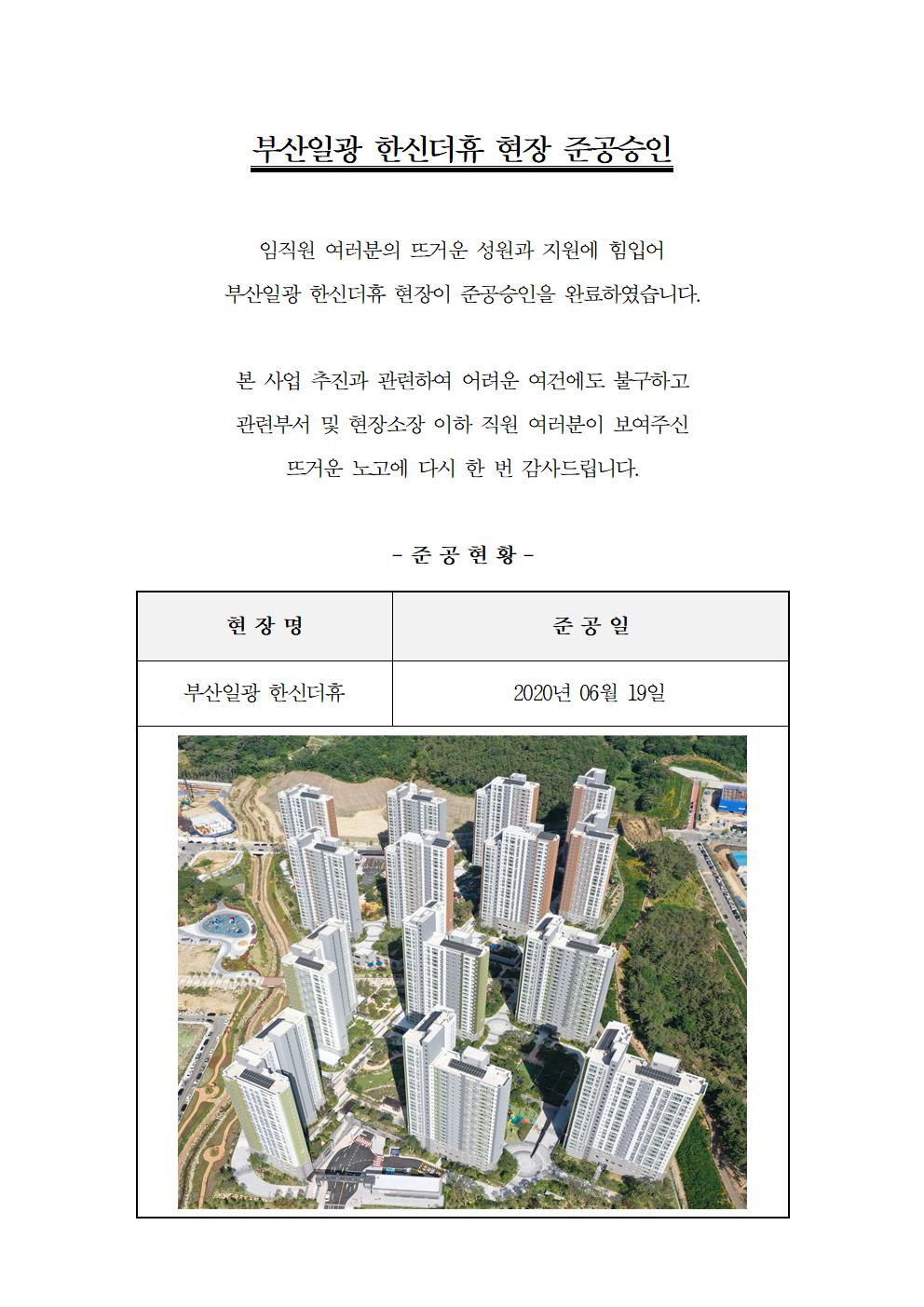 부산일광 한신더휴 현장 준공승인

임직원 여러분의 뜨거운 성원과 지원에 힘입어
부산일광 한신더휴 현장이 준공승인을 완료하였습니다.

본 사업 추진과 관련하여 어려운 여건에도 불구하고
관련부서 및 현장소장 이하 직원 여러분이 보여주신
뜨거운 노고에 다시 한 번 감사드립니다.

- 준 공 현 황 -

| 현 장 명 | 준 공 일 |
|---|---|
| 부산일광 한신더휴 | 2020년 06월 19일 |